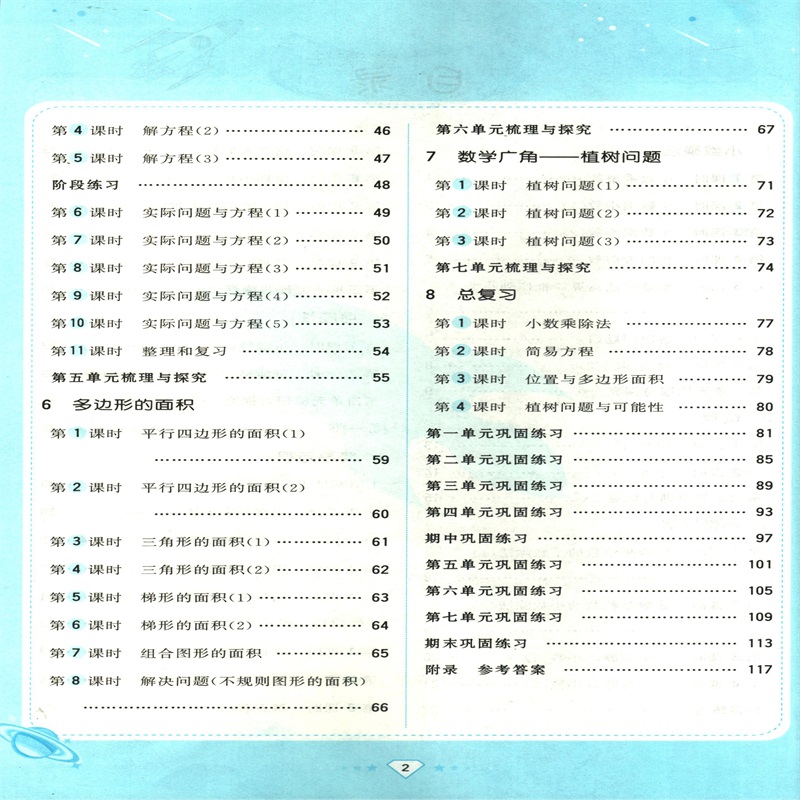 第4课时 解方程(2) 46

第5课时 解方程(3) 47

阶段练习 48

第6课时 实际问题与方程(1) 49

第7课时 实际问题与方程(2) 50

第8课时 实际问题与方程(3) 51

第9课时 实际问题与方程(4) 52

第10课时 实际问题与方程(5) 53

第11课时 整理和复习 54

第五单元梳理与探究 55

6 多边形的面积

第1课时 平行四边形的面积(1) 59

第2课时 平行四边形的面积(2) 60

第3课时 三角形的面积(1) 61

第4课时 三角形的面积(2) 62

第5课时 梯形的面积(1) 63

第6课时 梯形的面积(2) 64

第7课时 组合图形的面积 65

第8课时 解决问题(不规则图形的面积) 66

第六单元梳理与探究 67

7 数学广角——植树问题

第1课时 植树问题(1) 71

第2课时 植树问题(2) 72

第3课时 植树问题(3) 73

第七单元梳理与探究 74

8 总复习

第1课时 小数乘除法 77

第2课时 简易方程 78

第3课时 位置与多边形面积 79

第4课时 植树问题与可能性 80

第一单元巩固练习 81

第二单元巩固练习 85

第三单元巩固练习 89

第四单元巩固练习 93

期中巩固练习 97

第五单元巩固练习 101

第六单元巩固练习 105

第七单元巩固练习 109

期末巩固练习 113

附录 参考答案 117

2